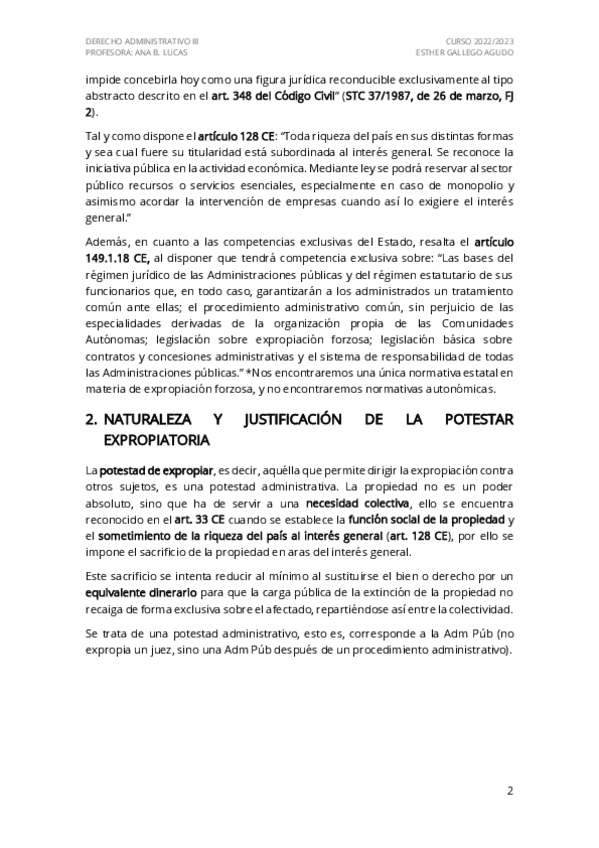 DERECHO ADMINISTRATIVO III
PROFESORA: ANA B. LUCAS

CURSO 2022/2023
ESTHER GALLEGO AGUDO

impide concebirla hoy como una figura jurídica reconducible exclusivamente al tipo abstracto descrito en el art. 348 del Código Civil" (STC 37/1987, de 26 de marzo, FJ 2).

Tal y como dispone el artículo 128 CE: "Toda riqueza del país en sus distintas formas y sea cual fuere su titularidad está subordinada al interés general. Se reconoce la iniciativa pública en la actividad económica. Mediante ley se podrá reservar al sector público recursos o servicios esenciales, especialmente en caso de monopolio y asimismo acordar la intervención de empresas cuando así lo exigiere el interés general."

Además, en cuanto a las competencias exclusivas del Estado, resalta el artículo 149.1.18 CE, al disponer que tendrá competencia exclusiva sobre: "Las bases del régimen jurídico de las Administraciones públicas y del régimen estatutario de sus funcionarios que, en todo caso, garantizarán a los administrados un tratamiento común ante ellas; el procedimiento administrativo común, sin perjuicio de las especialidades derivadas de la organización propia de las Comunidades Autónomas; legislación sobre expropiación forzosa; legislación básica sobre contratos y concesiones administrativas y el sistema de responsabilidad de todas las Administraciones públicas." *Nos encontraremos una única normativa estatal en materia de expropiación forzosa, y no encontraremos normativas autonómicas.

2. NATURALEZA Y JUSTIFICACIÓN DE LA POTESTAR EXPROPIATORIA

La potestad de expropiar, es decir, aquélla que permite dirigir la expropiación contra otros sujetos, es una potestad administrativa. La propiedad no es un poder absoluto, sino que ha de servir a una necesidad colectiva, ello se encuentra reconocido en el art. 33 CE cuando se establece la función social de la propiedad y el sometimiento de la riqueza del país al interés general (art. 128 CE), por ello se impone el sacrificio de la propiedad en aras del interés general.

Este sacrificio se intenta reducir al mínimo al sustituirse el bien o derecho por un equivalente dinerario para que la carga pública de la extinción de la propiedad no recaiga de forma exclusiva sobre el afectado, repartiéndose así entre la colectividad.

Se trata de una potestad administrativo, esto es, corresponde a la Adm Púb (no expropia un juez, sino una Adm Púb después de un procedimiento administrativo).

2